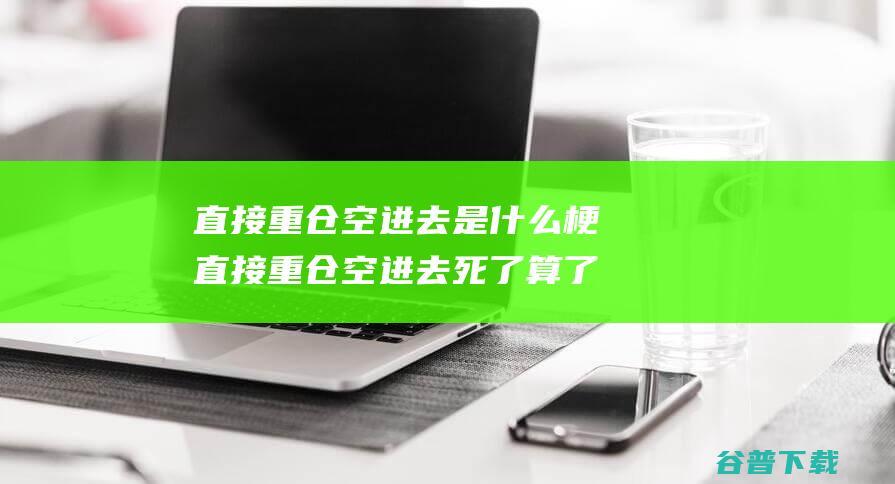 直接重仓空进去是什么梗
直接重仓空进去死了算了

谷普下载